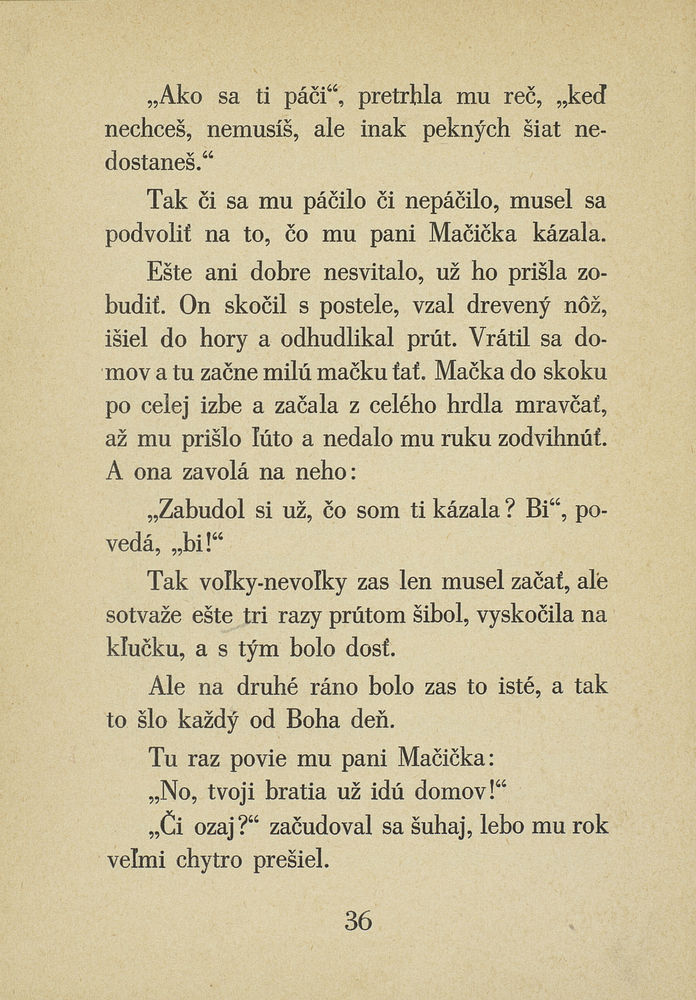 „Ako sa ti páči“, pretrhla mu reč, „keď nechceš, nemusíš, ale inak pekných šiat nedostaneš.“

Tak či sa mu páčilo či nepáčilo, musel sa podvoliť na to, čo mu pani Mačička kázala.

Ešte ani dobre nesvitalo, už ho prišla zobudiť. On skočil s postele, vzal drevený nôž, išiel do hory a odhudlikal prút. Vrátil sa domov a tu začne milú mačku ťať. Mačka do skoku po celej izbe a začala z celého hrdla mravčať, až mu prišlo ľúto a nedalo mu ruku zodvihnúť. A ona zavolá na neho:

„Zabudol si už, čo som ti kázala? Bi“, povedá, „bi!“

Tak voľky-nevoľky zas len musel začať, ale sotvaže ešte tri razy prútom šibol, vyskočila na kľučku, a s tým bolo dosť.

Ale na druhé ráno bolo zas to isté, a tak to šlo každý od Boha deň.

Tu raz povie mu pani Mačička:

„No, tvoji bratia už idú domov!“

„Či ozaj?“ začudoval sa šuhaj, lebo mu rok veľmi chytro prešiel.

36